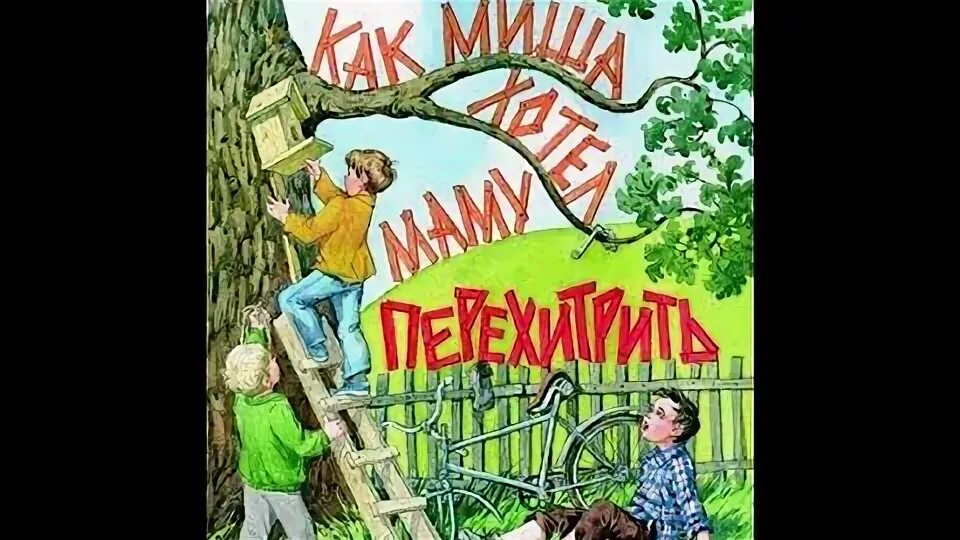 КАК МИША ХОТЕЛ МАМУ ПЕРЕХИТРИТЬ